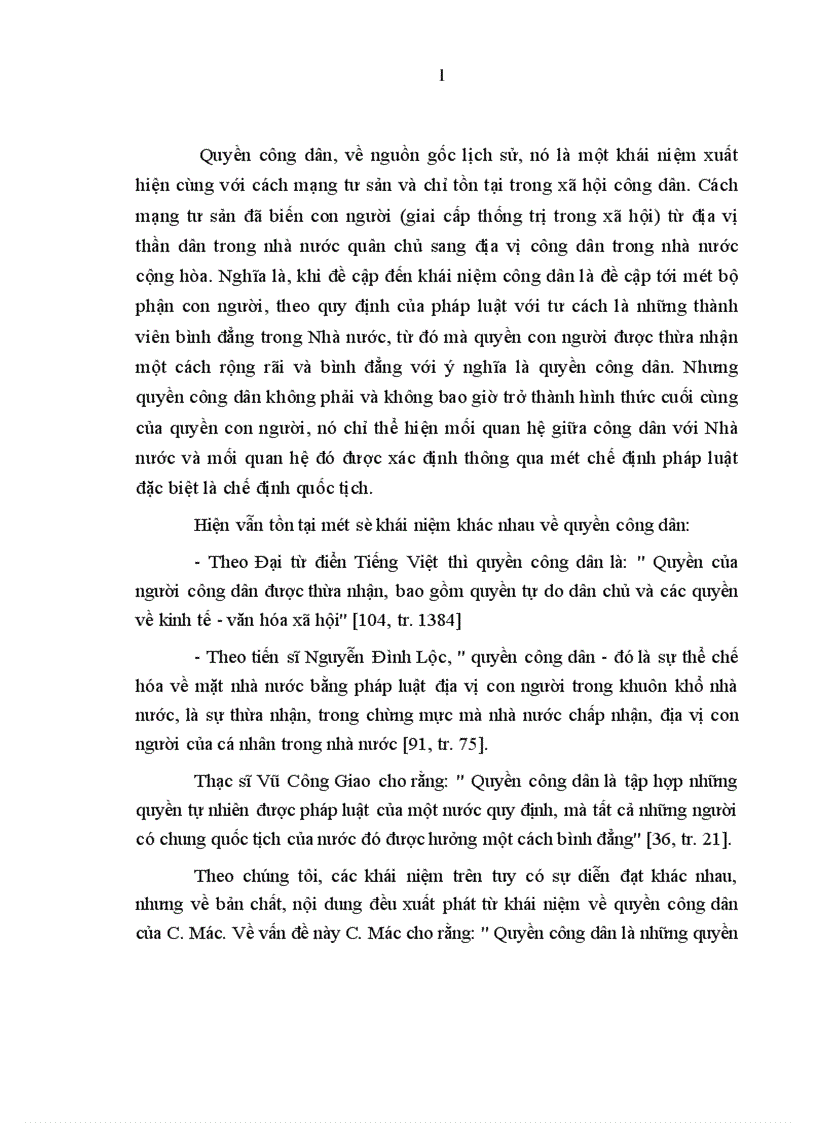 1

Quyền công dân, về nguồn gốc lịch sử, nó là một khái niệm xuất hiện cùng với cách mạng tư sản và chỉ tồn tại trong xã hội công dân. Cách mạng tư sản đã biến con người (giai cấp thống trị trong xã hội) từ địa vị thần dân trong nhà nước quân chủ sang địa vị công dân trong nhà nước cộng hòa. Nghĩa là, khi đề cập đến khái niệm công dân là đề cập tới mét bộ phận con người, theo quy định của pháp luật với tư cách là những thành viên bình đẳng trong Nhà nước, từ đó mà quyền con người được thừa nhận một cách rộng rãi và bình đẳng với ý nghĩa là quyền công dân. Nhưng quyền công dân không phải và không bao giờ trở thành hình thức cuối cùng của quyền con người, nó chỉ thể hiện mối quan hệ giữa công dân với Nhà nước và mối quan hệ đó được xác định thông qua mét chế định pháp luật đặc biệt là chế định quốc tịch.

Hiện vẫn tồn tại mét sè khái niệm khác nhau về quyền công dân:

- Theo Đại từ điển Tiếng Việt thì quyền công dân là: " Quyền của người công dân được thừa nhận, bao gồm quyền tự do dân chủ và các quyền về kinh tế - văn hóa xã hội" [104, tr. 1384]

- Theo tiến sĩ Nguyễn Đình Lộc, " quyền công dân - đó là sự thể chế hóa về mặt nhà nước bằng pháp luật địa vị con người trong khuôn khổ nhà nước, là sự thừa nhận, trong chừng mực mà nhà nước chấp nhận, địa vị con người của cá nhân trong nhà nước [91, tr. 75].

Thạc sĩ Vũ Công Giao cho rằng: " Quyền công dân là tập hợp những quyền tự nhiên được pháp luật của một nước quy định, mà tất cả những người có chung quốc tịch của nước đó được hưởng một cách bình đẳng" [36, tr. 21].

Theo chúng tôi, các khái niệm trên tuy có sự diễn đạt khác nhau, nhưng về bản chất, nội dung đều xuất phát từ khái niệm về quyền công dân của C. Mác. Về vấn đề này C. Mác cho rằng: " Quyền công dân là những quyền